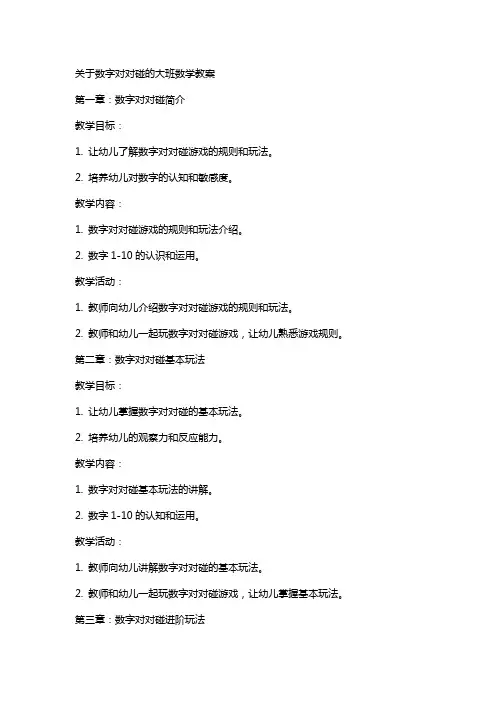 关于数字对对碰的大班数学教案

第一章：数字对对碰简介

教学目标：

1. 让幼儿了解数字对对碰游戏的规则和玩法。

2. 培养幼儿对数字的认知和敏感度。

教学内容：

1. 数字对对碰游戏的规则和玩法介绍。

2. 数字 1-10 的认识和运用。

教学活动：

1. 教师向幼儿介绍数字对对碰游戏的规则和玩法。

2. 教师和幼儿一起玩数字对对碰游戏，让幼儿熟悉游戏规则。

第二章：数字对对碰基本玩法

教学目标：

1. 让幼儿掌握数字对对碰的基本玩法。

2. 培养幼儿的观察力和反应能力。

教学内容：

1. 数字对对碰基本玩法的讲解。

2. 数字 1-10 的认知和运用。

教学活动：

1. 教师向幼儿讲解数字对对碰的基本玩法。

2. 教师和幼儿一起玩数字对对碰游戏，让幼儿掌握基本玩法。

第三章：数字对对碰进阶玩法